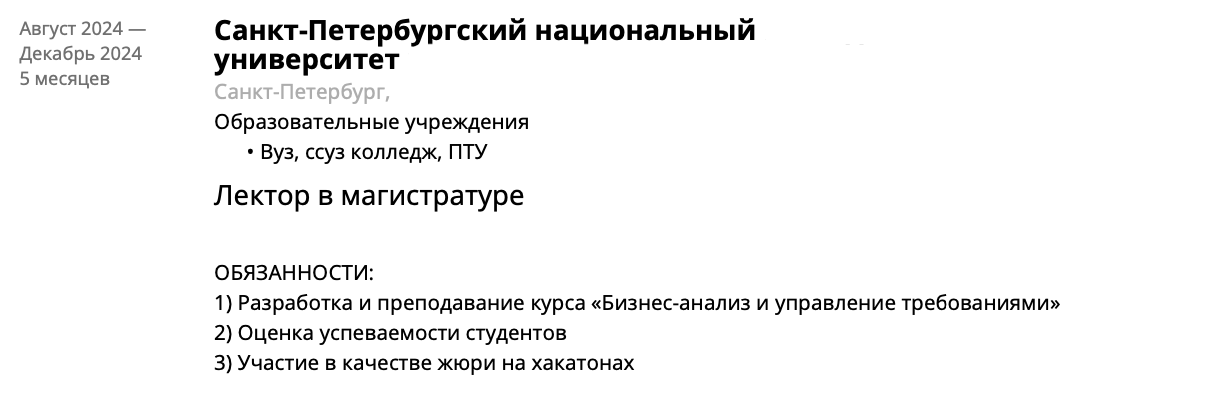 Август 2024 —
Декабрь 2024
5 месяцев

Санкт-Петербургский национальный университет

Санкт-Петербург,

Образовательные учреждения

• Вуз, ссуз колледж, ПТУ

Лектор в магистратуре

ОБЯЗАННОСТИ:
1) Разработка и преподавание курса «Бизнес-анализ и управление требованиями»
2) Оценка успеваемости студентов
3) Участие в качестве жюри на хакатонах